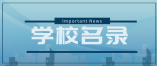 Important News
学校名录